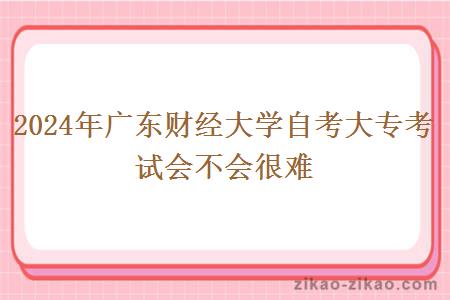 2024年广东财经大学自考大专考试会不会很难

zikao-zikao.com